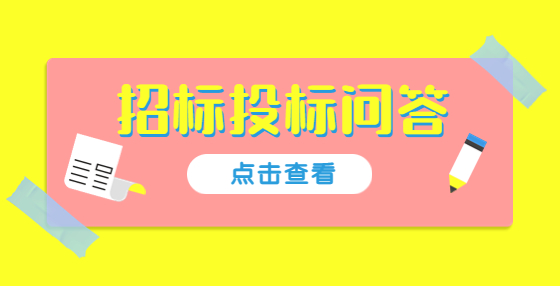 招标投标问答

点击查看